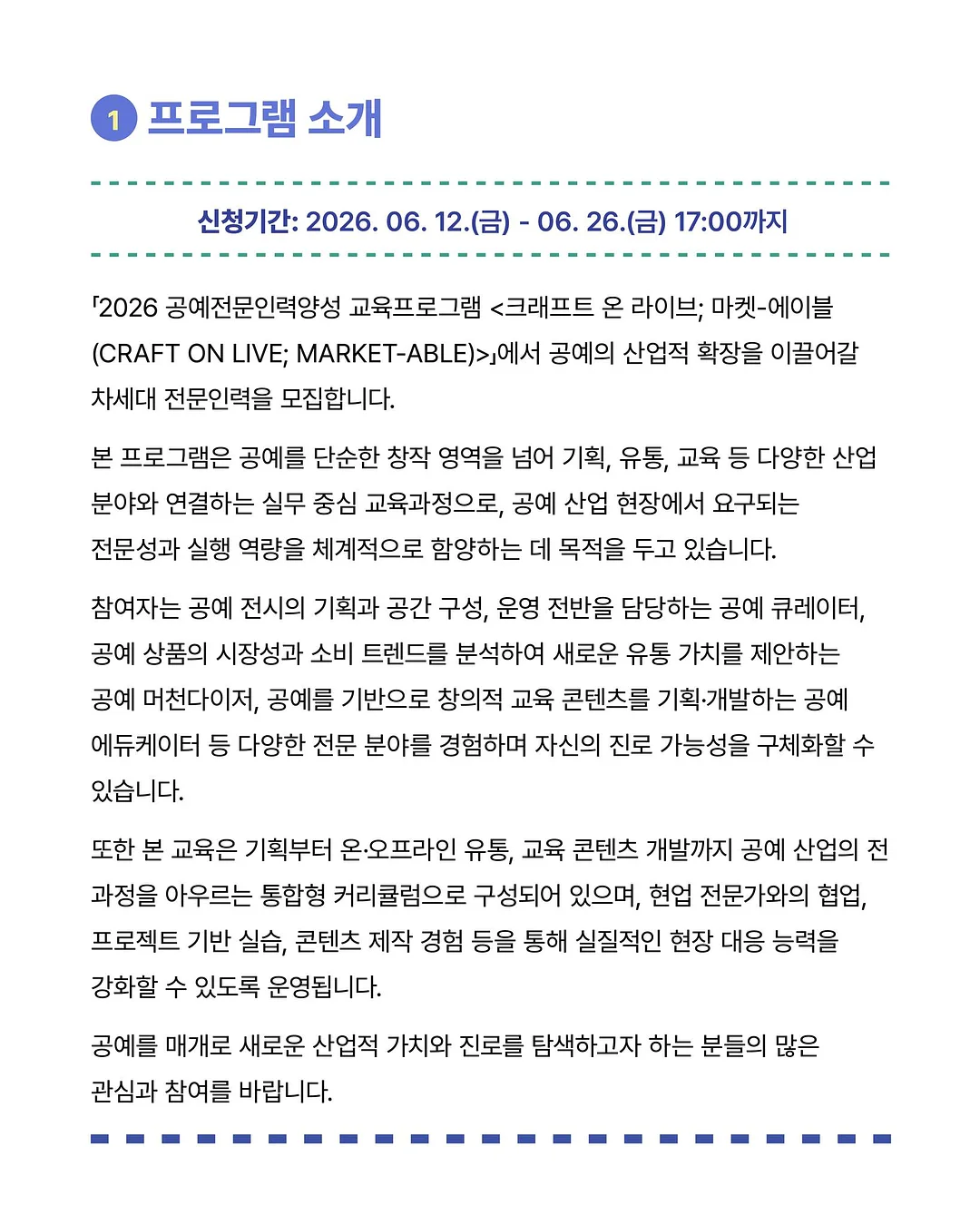 1 프로그램 소개

신청기간: 2026. 06. 12.(금) - 06. 26.(금) 17:00까지

「2026 공예전문인력양성 교육프로그램 <크래프트 온 라이브; 마켓-에이블 (CRAFT ON LIVE; MARKET-ABLE)>」에서 공예의 산업적 확장을 이끌어갈 차세대 전문인력을 모집합니다.

본 프로그램은 공예를 단순한 창작 영역을 넘어 기획, 유통, 교육 등 다양한 산업 분야와 연결하는 실무 중심 교육과정으로, 공예 산업 현장에서 요구되는 전문성과 실행 역량을 체계적으로 함양하는 데 목적을 두고 있습니다.

참여자는 공예 전시의 기획과 공간 구성, 운영 전반을 담당하는 공예 큐레이터, 공예 상품의 시장성과 소비 트렌드를 분석하여 새로운 유통 가치를 제안하는 공예 머천다이저, 공예를 기반으로 창의적 교육 콘텐츠를 기획·개발하는 공예 에듀케이터 등 다양한 전문 분야를 경험하며 자신의 진로 가능성을 구체화할 수 있습니다.

또한 본 교육은 기획부터 온·오프라인 유통, 교육 콘텐츠 개발까지 공예 산업의 전 과정을 아우르는 통합형 커리큘럼으로 구성되어 있으며, 현업 전문가와의 협업, 프로젝트 기반 실습, 콘텐츠 제작 경험 등을 통해 실질적인 현장 대응 능력을 강화할 수 있도록 운영됩니다.

공예를 매개로 새로운 산업적 가치와 진로를 탐색하고자 하는 분들의 많은 관심과 참여를 바랍니다.